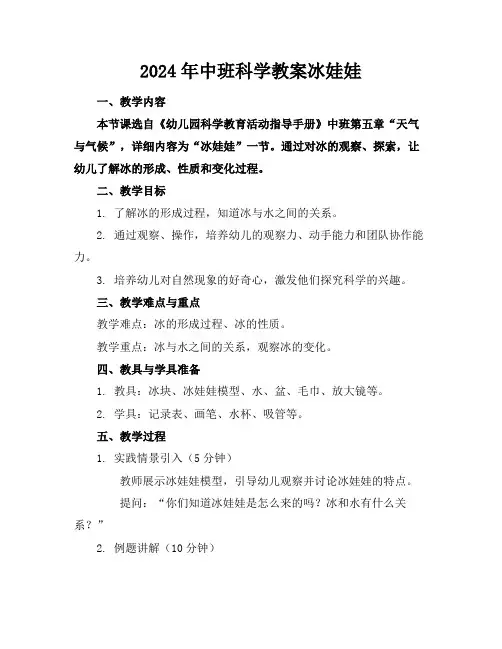 2024年中班科学教案冰娃娃

一、教学内容

本节课选自《幼儿园科学教育活动指导手册》中班第五章“天气与气候”，详细内容为“冰娃娃”一节。通过对冰的观察、探索，让幼儿了解冰的形成、性质和变化过程。

二、教学目标

1. 了解冰的形成过程，知道冰与水之间的关系。

2. 通过观察、操作，培养幼儿的观察力、动手能力和团队协作能力。

3. 培养幼儿对自然现象的好奇心，激发他们探究科学的兴趣。

三、教学难点与重点

教学难点：冰的形成过程、冰的性质。

教学重点：冰与水之间的关系，观察冰的变化。

四、教具与学具准备

1. 教具：冰块、冰娃娃模型、水、盆、毛巾、放大镜等。

2. 学具：记录表、画笔、水杯、吸管等。

五、教学过程

1. 实践情景引入（5分钟）

教师展示冰娃娃模型，引导幼儿观察并讨论冰娃娃的特点。

提问：“你们知道冰娃娃是怎么来的吗？冰和水有什么关系？”

2. 例题讲解（10分钟）